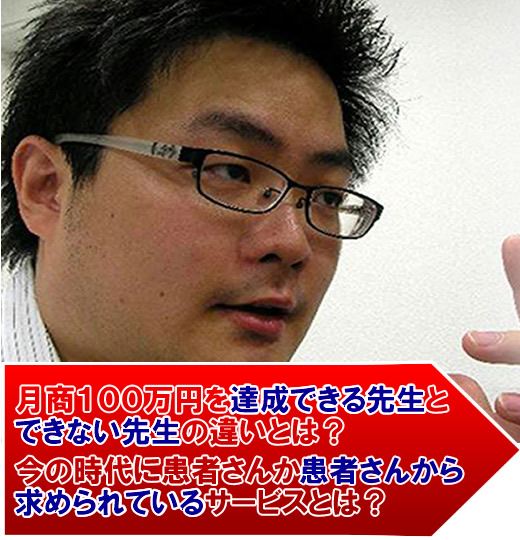 月商100万円を達成できる先生とできない先生の違いとは？
今の時代に患者さんか患者さんから求められているサービスとは？